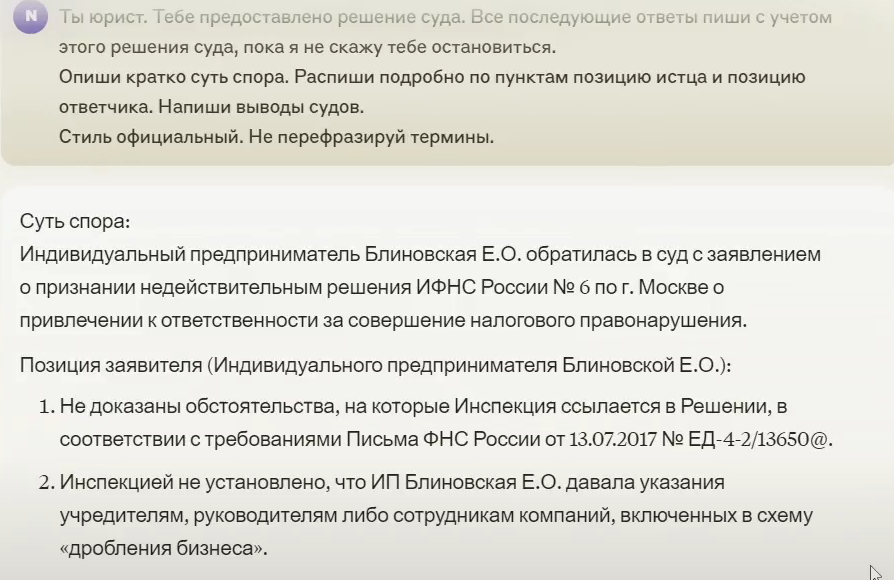 N

Ты юрист. Тебе предоставлено решение суда. Все последующие ответы пиши с учетом этого решения суда, пока я не скажу тебе остановиться.
Опиши кратко суть спора. Распиши подробно по пунктам позицию истца и позицию ответчика. Напиши выводы судов.
Стиль официальный. Не перефразируй термины.

Суть спора:
Индивидуальный предприниматель Блиновская Е.О. обратилась в суд с заявлением о признании недействительным решения ИФНС России № 6 по г. Москве о привлечении к ответственности за совершение налогового правонарушения.

Позиция заявителя (Индивидуального предпринимателя Блиновской Е.О.):

1. Не доказаны обстоятельства, на которые Инспекция ссылается в Решении, в соответствии с требованиями Письма ФНС России от 13.07.2017 № ЕД-4-2/13650@.

2. Инспекцией не установлено, что ИП Блиновская Е.О. давала указания учредителям, руководителям либо сотрудникам компаний, включенных в схему «дробления бизнеса».